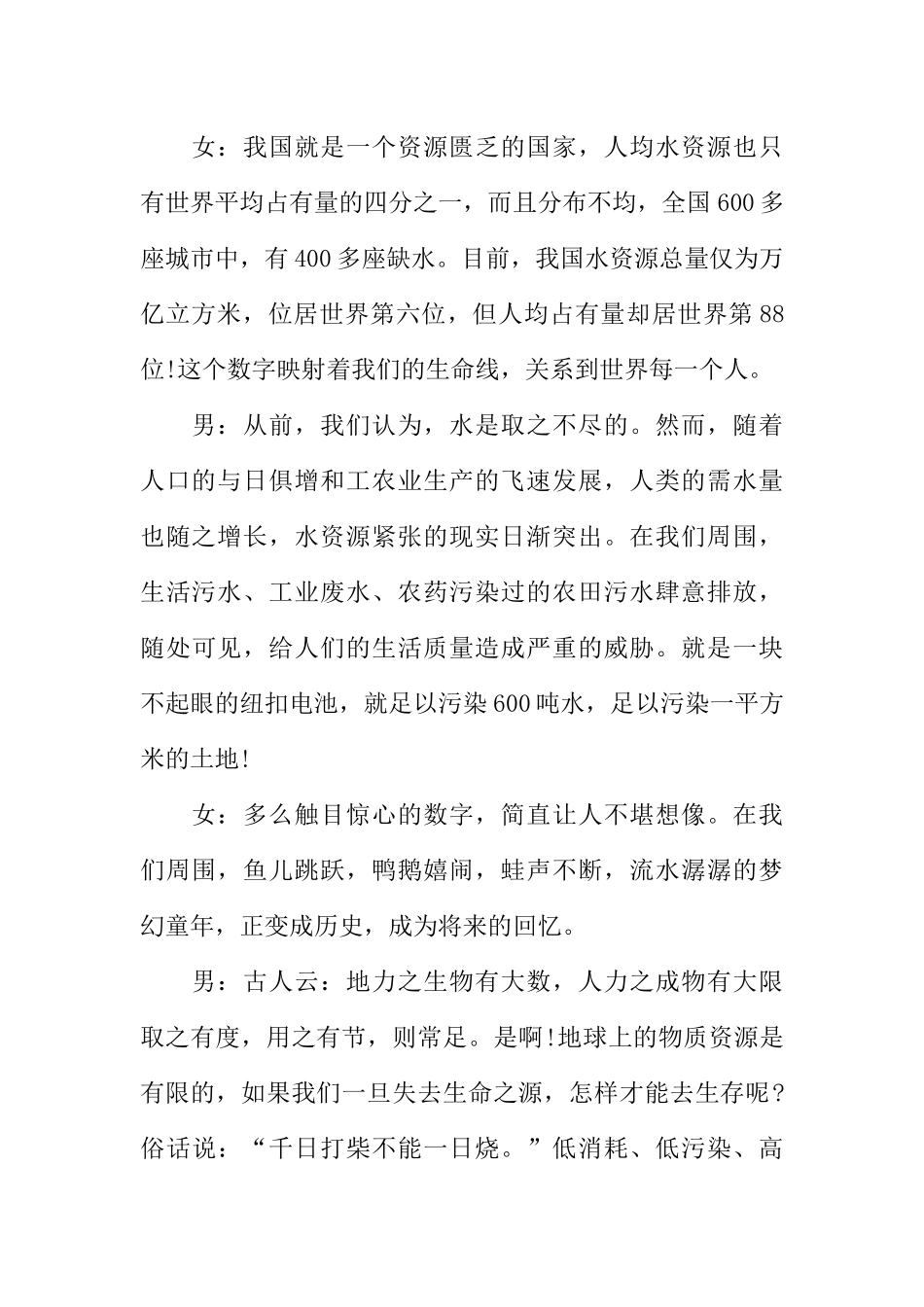 女：我国就是一个资源匮乏的国家，人均水资源也只有世界平均占有量的四分之一，而且分布不均，全国600多座城市中，有400多座缺水。目前，我国水资源总量仅为万亿立方米，位居世界第六位，但人均占有量却居世界第88位!这个数字映射着我们的生命线，关系到世界每一个人。

男：从前，我们认为，水是取之不尽的。然而，随着人口的与日俱增和工农业生产的飞速发展，人类的需水量也随之增长，水资源紧张的现实日渐突出。在我们周围，生活污水、工业废水、农药污染过的农田污水肆意排放，随处可见，给人们的生活质量造成严重的威胁。就是一块不起眼的纽扣电池，就足以污染600吨水，足以污染一平方米的土地!

女：多么触目惊心的数字，简直让人不堪想像。在我们周围，鱼儿跳跃，鸭鹅嬉闹，蛙声不断，流水潺潺的梦幻童年，正变成历史，成为将来的回忆。

男：古人云：地力之生物有大数，人力之成物有大限取之有度，用之有节，则常足。是啊!地球上的物质资源是有限的，如果我们一旦失去生命之源，怎样才能去生存呢?俗话说：“千日打柴不能一日烧。”低消耗、低污染、高